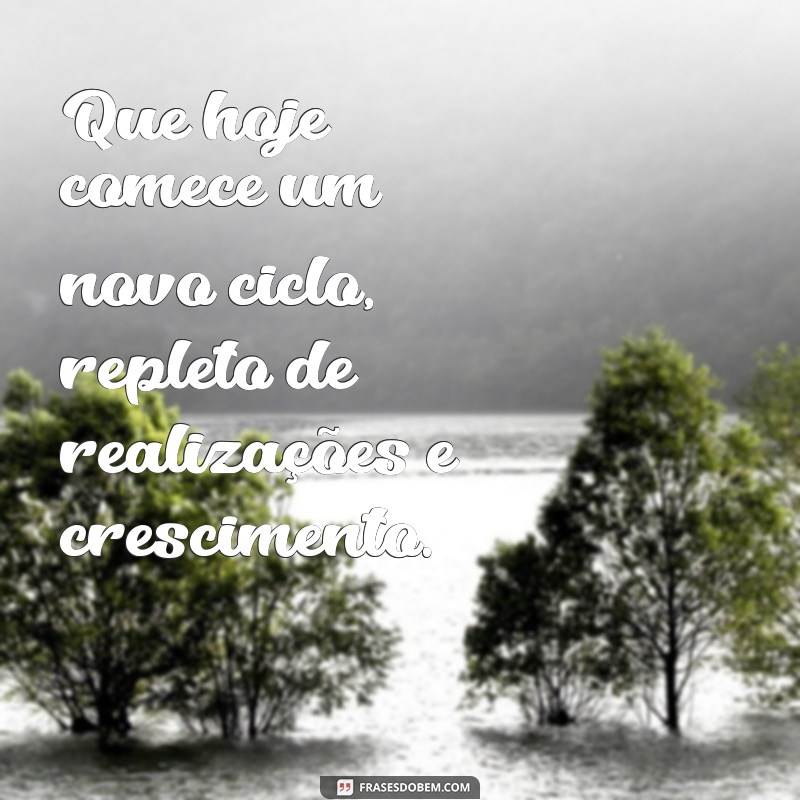 Que hoje comece um novo ciclo, repleto de realizações e crescimento.

FRASESDOBEM.COM